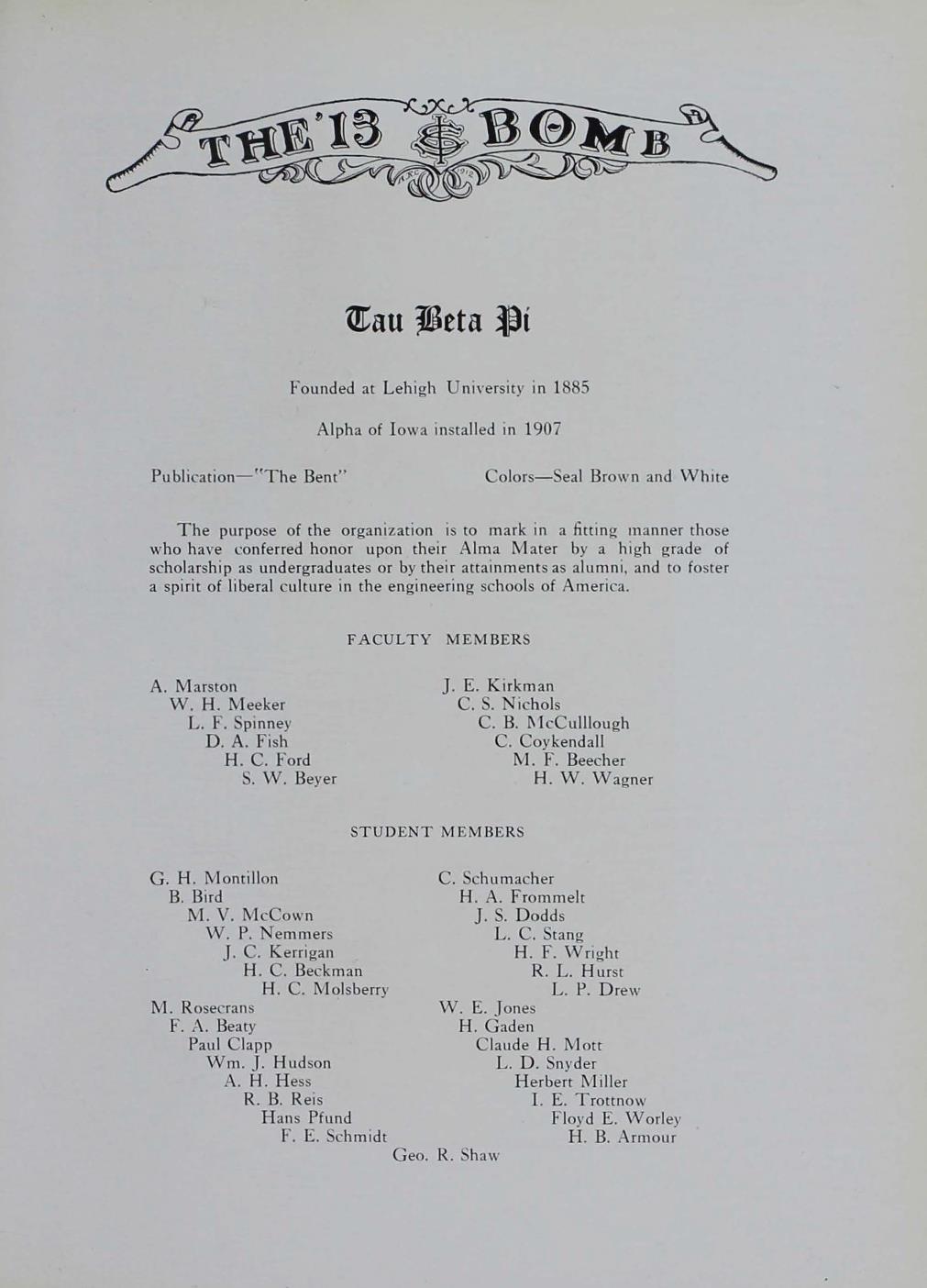 THE '13 BOMB

Tau Beta Pi

Founded at Lehigh University in 1885

Alpha of Iowa installed in 1907

Publication—"The Bent"

Colors—Seal Brown and White

The purpose of the organization is to mark in a fitting manner those who have conferred honor upon their Alma Mater by a high grade of scholarship as undergraduates or by their attainments as alumni, and to foster a spirit of liberal culture in the engineering schools of America.

FACULTY MEMBERS

A. Marston
W. H. Meeker
L. F. Spinney
D. A. Fish
H. C. Ford
S. W. Beyer

J. E. Kirkman
C. S. Nichols
C. B. McCulllough
C. Coykendall
M. F. Beecher
H. W. Wagner

STUDENT MEMBERS

G. H. Montillon
B. Bird
M. V. McCown
W. P. Nemmers
J. C. Kerrigan
H. C. Beckman
H. C. Molsberry
M. Rosecrans
F. A. Beaty
Paul Clapp
Wm. J. Hudson
A. H. Hess
R. B. Reis
Hans Pfund
F. E. Schmidt

C. Schumacher
H. A. Frommelt
J. S. Dodds
L. C. Stang
H. F. Wright
R. L. Hurst
L. P. Drew
W. E. Jones
H. Gaden
Claude H. Mott
L. D. Snyder
Herbert Miller
I. E. Trottnow
Floyd E. Worley
H. B. Armour

Geo. R. Shaw